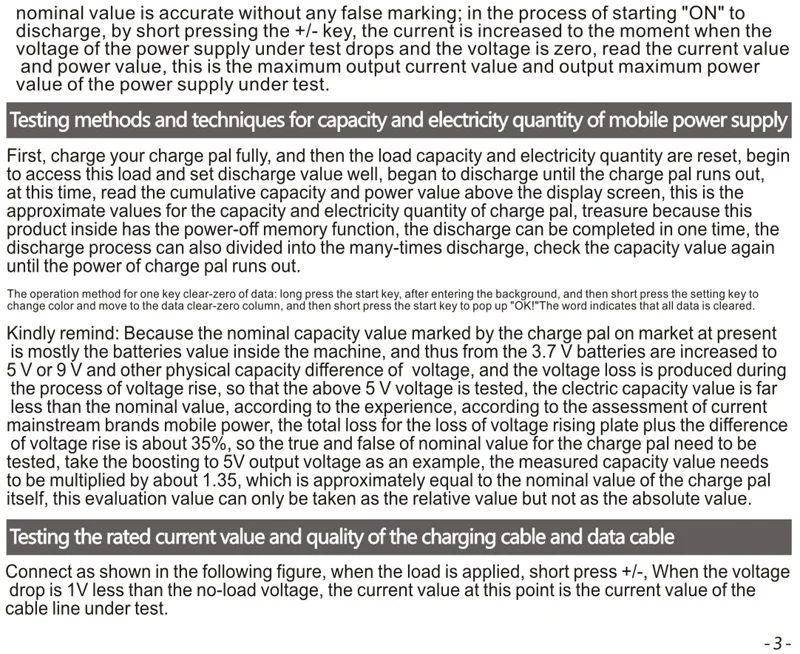 nominal value is accurate without any false marking; in the process of starting "ON" to discharge, by short pressing the +/- key, the current is increased to the moment when the voltage of the power supply under test drops and the voltage is zero, read the current value and power value, this is the maximum output current value and output maximum power value of the power supply under test.

Testing methods and techniques for capacity and electricity quantity of mobile power supply

First, charge your charge pal fully, and then the load capacity and electricity quantity are reset, begin to access this load and set discharge value well, began to discharge until the charge pal runs out, at this time, read the cumulative capacity and power value above the display screen, this is the approximate values for the capacity and electricity quantity of charge pal, treasure because this product inside has the power-off memory function, the discharge can be completed in one time, the discharge process can also divided into the many-times discharge, check the capacity value again until the power of charge pal runs out.

The operation method for one key clear-zero of data: long press the start key, after entering the background, and then short press the setting key to change color and move to the data clear-zero column, and then short press the start key to pop up "OK!"The word indicates that all data is cleared.

Kindly remind: Because the nominal capacity value marked by the charge pal on market at present is mostly the batteries value inside the machine, and thus from the 3.7 V batteries are increased to 5 V or 9 V and other physical capacity difference of voltage, and the voltage loss is produced during the process of voltage rise, so that the above 5 V voltage is tested, the clectric capacity value is far less than the nominal value, according to the experience, according to the assessment of current mainstream brands mobile power, the total loss for the loss of voltage rising plate plus the difference of voltage rise is about 35%, so the true and false of nominal value for the charge pal need to be tested, take the boosting to 5V output voltage as an example, the measured capacity value needs to be multiplied by about 1.35, which is approximately equal to the nominal value of the charge pal itself, this evaluation value can only be taken as the relative value but not as the absolute value.

Testing the rated current value and quality of the charging cable and data cable

Connect as shown in the following figure, when the load is applied, short press +/-, When the voltage drop is 1V less than the no-load voltage, the current value at this point is the current value of the cable line under test.

-3-